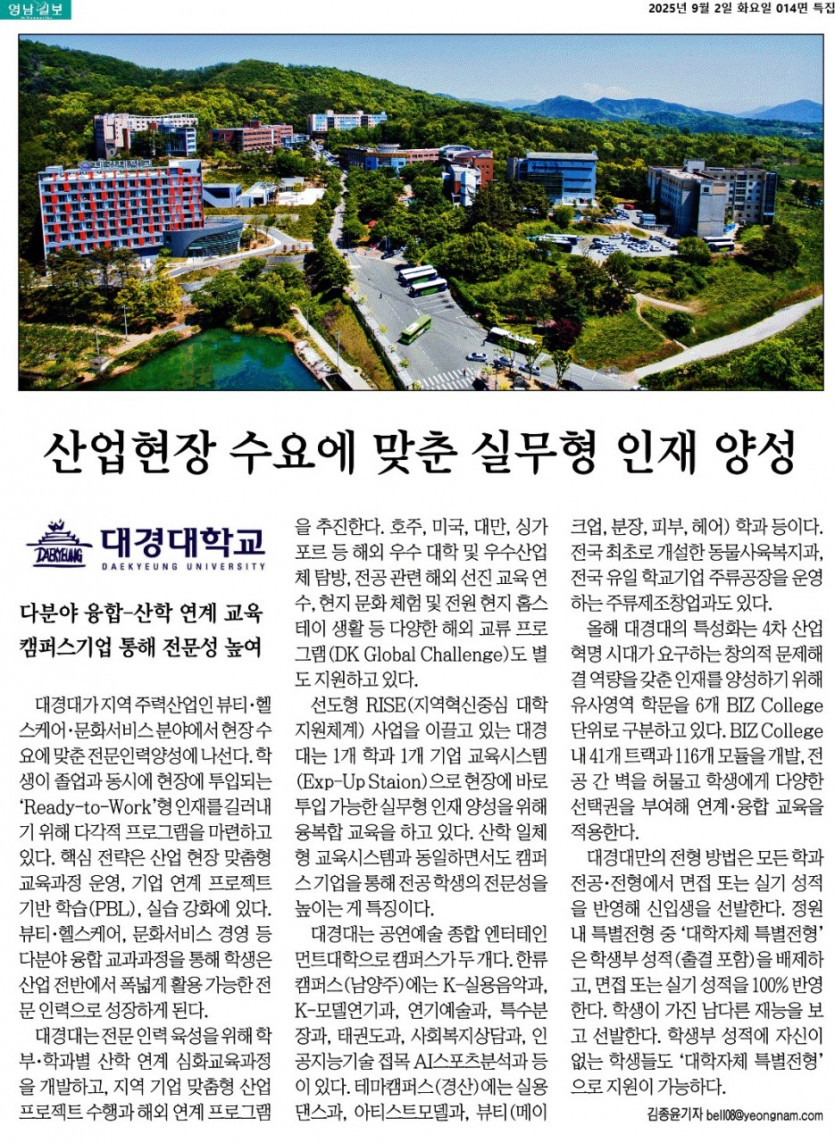 영남일보

2025년 9월 2일 화요일 014면 특집

산업현장 수요에 맞춘 실무형 인재 양성

DAEKYEUNG 대경대학교 DAEKYEUNG UNIVERSITY

다분야 융합-산학 연계 교육 캠퍼스기업 통해 전문성 높여

대경대가 지역 주력산업인 뷰티·헬스케어·문화서비스 분야에서 현장 수요에 맞춘 전문인력양성에 나선다. 학생이 졸업과 동시에 현장에 투입되는 'Ready-to-Work'형 인재를 길러내기 위해 다각적 프로그램을 마련하고 있다. 핵심 전략은 산업 현장 맞춤형 교육과정 운영, 기업 연계 프로젝트 기반 학습(PBL), 실습 강화에 있다. 뷰티·헬스케어, 문화서비스 경영 등 다분야 융합 교과과정을 통해 학생은 산업 전반에서 폭넓게 활용 가능한 전문 인력으로 성장하게 된다.

대경대는 전문 인력 육성을 위해 학부·학과별 산학 연계 심화교육과정을 개발하고, 지역 기업 맞춤형 산업 프로젝트 수행과 해외 연계 프로그램을 추진한다. 호주, 미국, 대만, 싱가포르 등 해외 우수 대학 및 우수산업체 탐방, 전공 관련 해외 선진 교육 연수, 현지 문화 체험 및 전원 현지 홈스테이 생활 등 다양한 해외 교류 프로그램(DK Global Challenge)도 별도 지원하고 있다.

선도형 RISE(지역혁신중심 대학지원체계) 사업을 이끌고 있는 대경대는 1개 학과 1개 기업 교육시스템(Exp-Up Staion)으로 현장에 바로 투입 가능한 실무형 인재 양성을 위해 융복합 교육을 하고 있다. 산학 일체형 교육시스템과 동일하면서도 캠퍼스기업을 통해 전공 학생의 전문성을 높이는 게 특징이다.

대경대는 공연예술 종합 엔터테인먼트대학으로 캠퍼스가 두 개다. 한류캠퍼스(남양주)에는 K-실용음악과, K-모델연기과, 연기예술과, 특수분장과, 태권도과, 사회복지상담과, 인공지능기술 접목 AI스포츠분석과 등이 있다. 테마캠퍼스(경산)에는 실용댄스과, 아티스트모델과, 뷰티(메이크업, 분장, 피부, 헤어) 학과 등이다. 전국 최초로 개설한 동물사육복지과, 전국 유일 학교기업 주류공장을 운영하는 주류제조창업과도 있다.

올해 대경대의 특성화는 4차 산업혁명 시대가 요구하는 창의적 문제해결 역량을 갖춘 인재를 양성하기 위해 유사영역 학문을 6개 BIZ College 단위로 구분하고 있다. BIZ College 내 41개 트랙과 116개 모듈을 개발, 전공 간 벽을 허물고 학생에게 다양한 선택권을 부여해 연계·융합 교육을 적용한다.

대경대만의 전형 방법은 모든 학과 전공·전형에서 면접 또는 실기 성적을 반영해 신입생을 선발한다. 정원 내 특별전형 중 '대학자체 특별전형'은 학생부 성적(출결 포함)을 배제하고, 면접 또는 실기 성적을 100% 반영한다. 학생이 가진 남다른 재능을 보고 선발한다. 학생부 성적에 자신이 없는 학생들도 '대학자체 특별전형'으로 지원이 가능하다.

김종윤기자 bell08@yeongnam.com